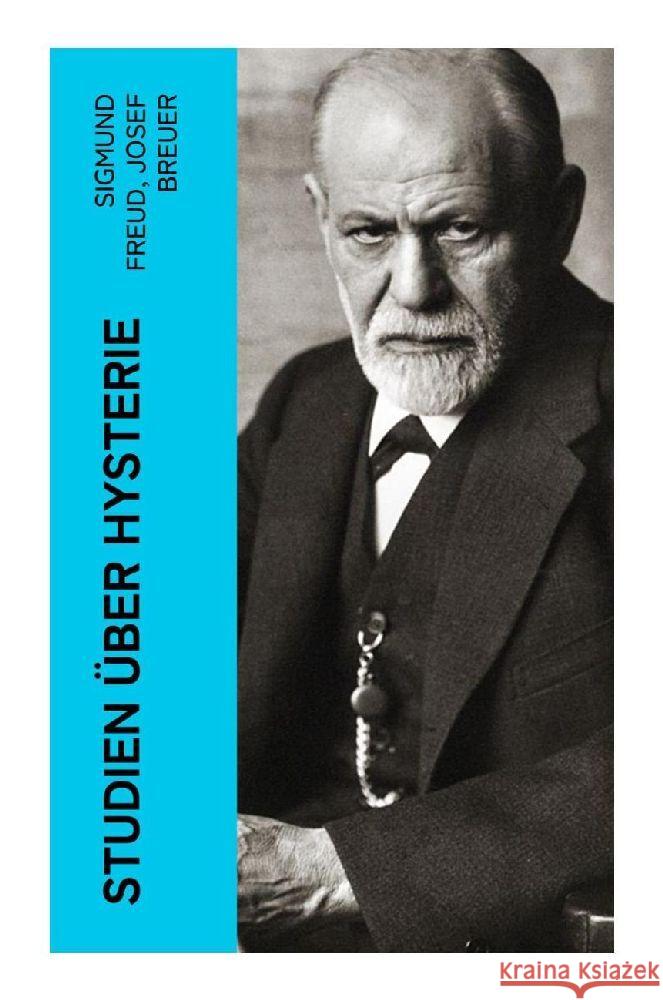 SIGMUND FREUD, JOSEF BREUER

STUDIEN ÜBER HYSTERIE